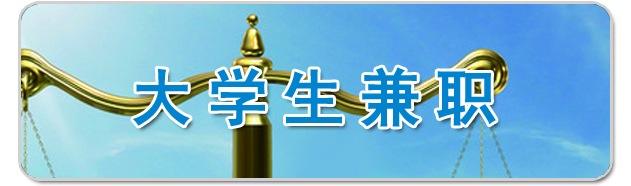 大学生兼职